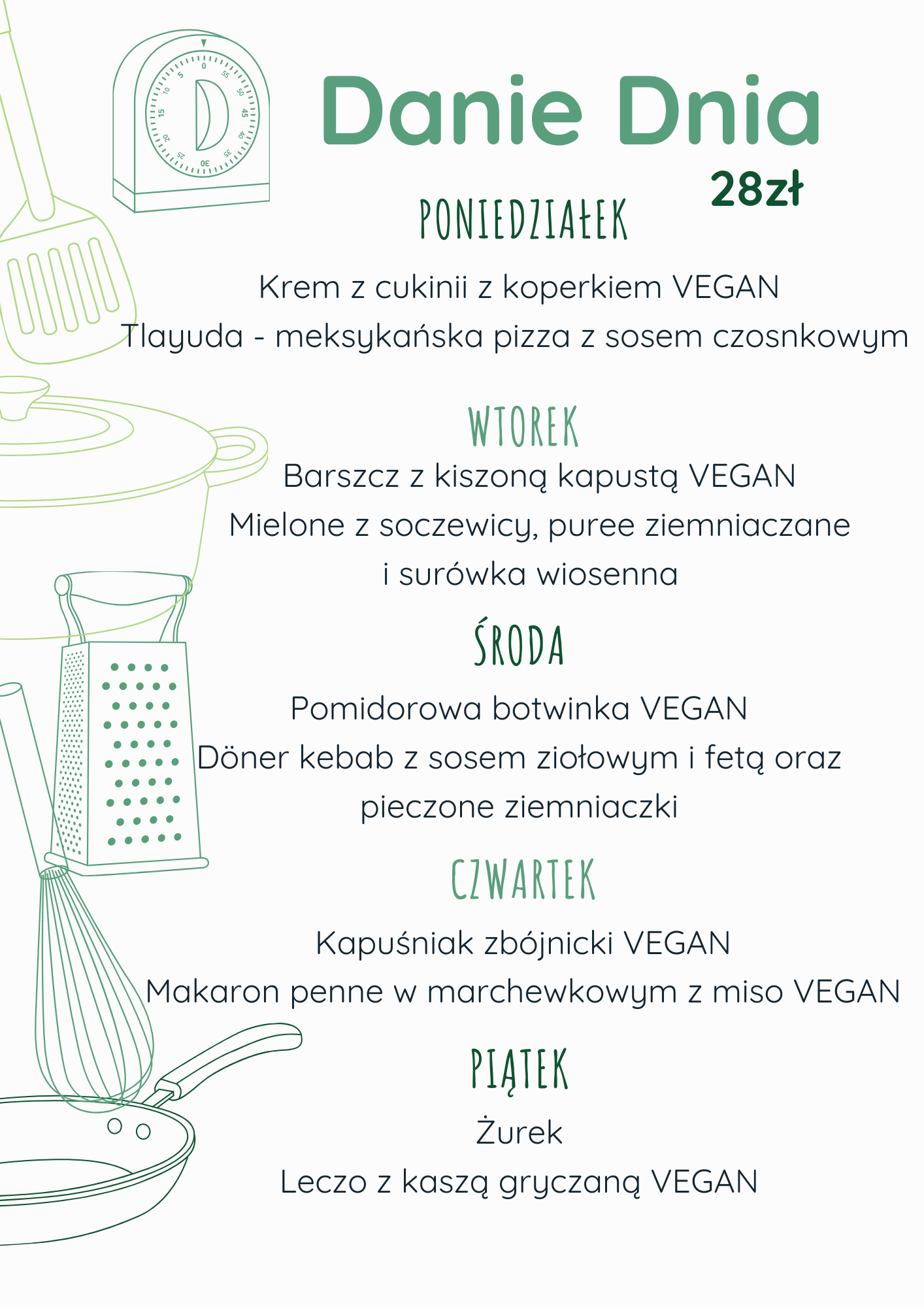 Danie Dnia

28zł

PONIEDZIAŁEK

Krem z cukinii z koperkiem VEGAN

Tlayuda - meksykańska pizza z sosem czosnkowym

WTOREK

Barszcz z kiszoną kapustą VEGAN

Mielone z soczewicy, puree ziemniaczane i surówka wiosenna

ŚRODA

Pomidorowa botwinka VEGAN

Döner kebab z sosem ziołowym i fetą oraz pieczone ziemniaczki

CZWARTEK

Kapuśniak zbójnicki VEGAN

Makaron penne w marchewkowym z miso VEGAN

PIĄTEK

Żurek

Leczo z kaszą gryczaną VEGAN